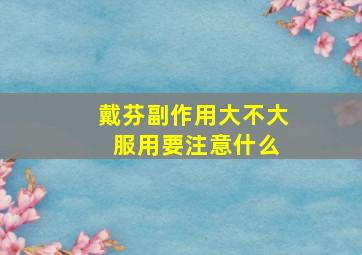 戴芬副作用大不大
服用要注意什么